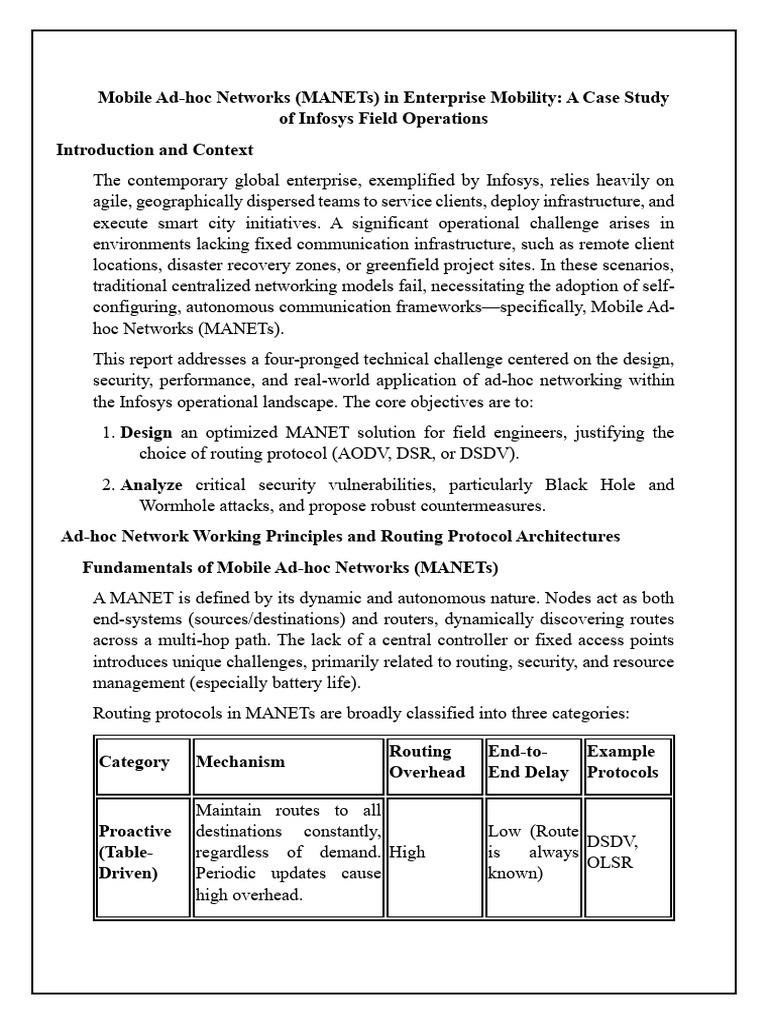 Mobile Ad-hoc Networks (MANETs) in Enterprise Mobility: A Case Study of Infosys Field Operations

Introduction and Context

The contemporary global enterprise, exemplified by Infosys, relies heavily on agile, geographically dispersed teams to service clients, deploy infrastructure, and execute smart city initiatives. A significant operational challenge arises in environments lacking fixed communication infrastructure, such as remote client locations, disaster recovery zones, or greenfield project sites. In these scenarios, traditional centralized networking models fail, necessitating the adoption of self-configuring, autonomous communication frameworks—specifically, Mobile Ad-hoc Networks (MANETs).

This report addresses a four-pronged technical challenge centered on the design, security, performance, and real-world application of ad-hoc networking within the Infosys operational landscape. The core objectives are to:

1. Design an optimized MANET solution for field engineers, justifying the choice of routing protocol (AODV, DSR, or DSDV).

2. Analyze critical security vulnerabilities, particularly Black Hole and Wormhole attacks, and propose robust countermeasures.

Ad-hoc Network Working Principles and Routing Protocol Architectures

Fundamentals of Mobile Ad-hoc Networks (MANETs)

A MANET is defined by its dynamic and autonomous nature. Nodes act as both end-systems (sources/destinations) and routers, dynamically discovering routes across a multi-hop path. The lack of a central controller or fixed access points introduces unique challenges, primarily related to routing, security, and resource management (especially battery life).

Routing protocols in MANETs are broadly classified into three categories:

| Category | Mechanism | Routing Overhead | End-to-End Delay | Example Protocols |
|---|---|---|---|---|
| Proactive (Table-Driven) | Maintain routes to all destinations constantly, regardless of demand. Periodic updates cause high overhead. | High | Low (Route is always known) | DSDV, OLSR |